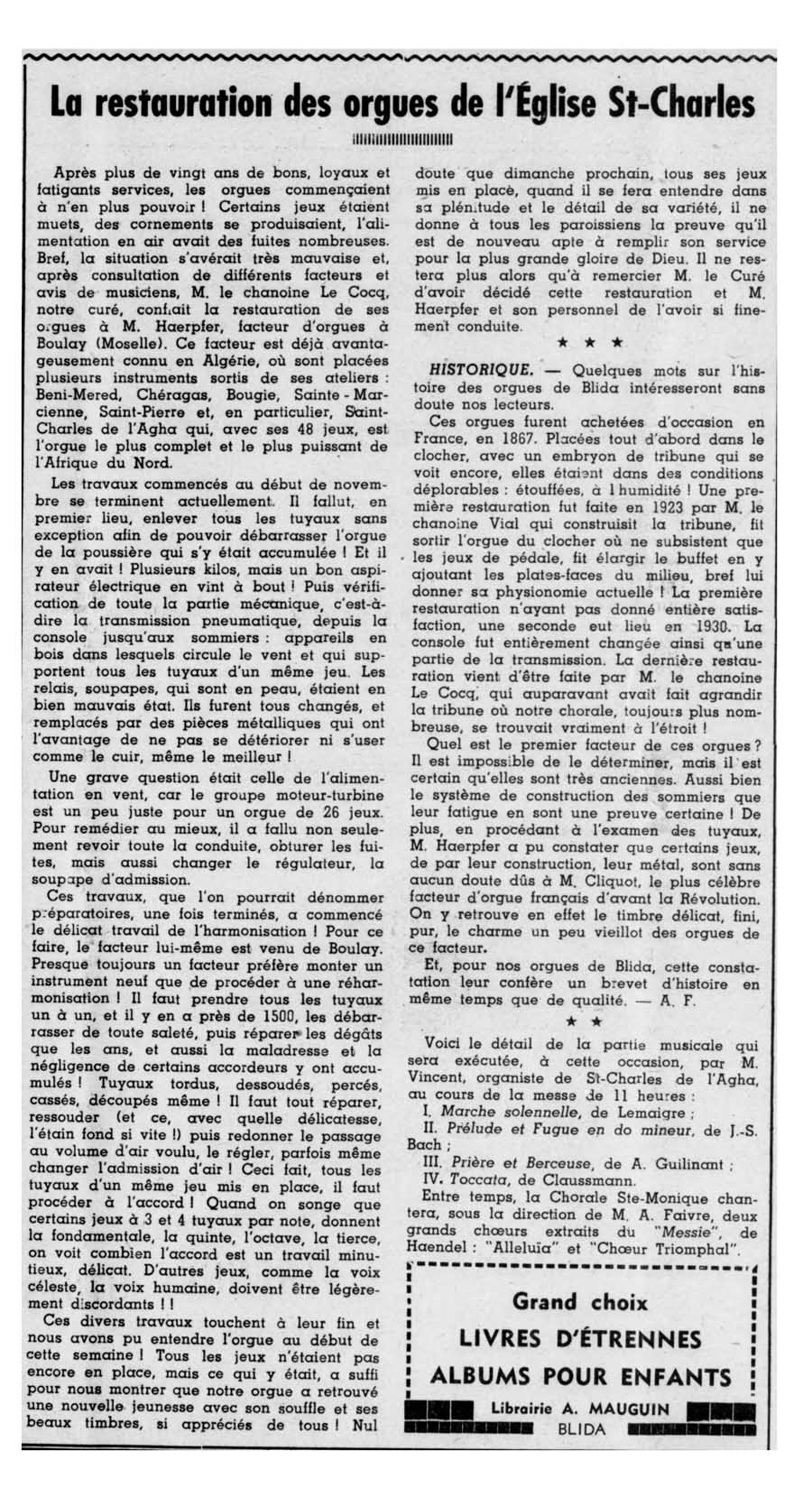 La restauration des orgues de l'Église St-Charles

Après plus de vingt ans de bons, loyaux et fatigants services, les orgues commençaient à n'en plus pouvoir ! Certains jeux étaient muets, des cornements se produisaient, l'alimentation en air avait des fuites nombreuses. Bref, la situation s'avérait très mauvaise et, après consultation de différents facteurs et avis de musiciens, M. le chanoine Le Cocq, notre curé, confiait la restauration de ses orgues à M. Haerpfer, facteur d'orgues à Boulay (Moselle). Ce facteur est déjà avantageusement connu en Algérie, où sont placées plusieurs instruments sortis de ses ateliers : Beni-Mered, Chéragas, Bougie, Sainte-Marcienne, Saint-Pierre et, en particulier, Saint-Charles de l'Agha qui, avec ses 48 jeux, est l'orgue le plus complet et le plus puissant de l'Afrique du Nord.

Les travaux commencés au début de novembre se terminent actuellement. Il fallut, en premier lieu, enlever tous les tuyaux sans exception afin de pouvoir débarrasser l'orgue de la poussière qui s'y était accumulée ! Et il y en avait ! Plusieurs kilos, mais un bon aspirateur électrique en vint à bout ! Puis vérification de toute la partie mécanique, c'est-à-dire la transmission pneumatique, depuis la console jusqu'aux sommiers : appareils en bois dans lesquels circule le vent et qui supportent tous les tuyaux d'un même jeu. Les relais, soupapes, qui sont en peau, étaient en bien mauvais état. Ils furent tous changés, et remplacés par des pièces métalliques qui ont l'avantage de ne pas se détériorer ni s'user comme le cuir, même le meilleur !

Une grave question était celle de l'alimentation en vent, car le groupe moteur-turbine est un peu juste pour un orgue de 26 jeux. Pour remédier au mieux, il a fallu non seulement revoir toute la conduite, obturer les fuites, mais aussi changer le régulateur, la soupape d'admission.

Ces travaux, que l'on pourrait dénommer préparatoires, une fois terminés, a commencé le délicat travail de l'harmonisation ! Pour ce faire, le facteur lui-même est venu de Boulay. Presque toujours un facteur préfère monter un instrument neuf que de procéder à une réharmonisation ! Il faut prendre tous les tuyaux un à un, et il y en a près de 1500, les débarrasser de toute saleté, puis réparer les dégâts que les ans, et aussi la maladresse et la négligence de certains accordeurs y ont accumulés ! Tuyaux tordus, dessoudés, percés, cassés, découpés même ! Il faut tout réparer, ressouder (et ce, avec quelle délicatesse, l'étain fond si vite !) puis redonner le passage au volume d'air voulu, le régler, parfois même changer l'admission d'air ! Ceci fait, tous les tuyaux d'un même jeu mis en place, il faut procéder à l'accord ! Quand on songe que certains jeux à 3 et 4 tuyaux par note, donnent la fondamentale, la quinte, l'octave, la tierce, on voit combien l'accord est un travail minutieux, délicat. D'autres jeux, comme la voix céleste, la voix humaine, doivent être légèrement discordants ! !

Ces divers travaux touchent à leur fin et nous avons pu entendre l'orgue au début de cette semaine ! Tous les jeux n'étaient pas encore en place, mais ce qui y était, a suffi pour nous montrer que notre orgue a retrouvé une nouvelle jeunesse avec son souffle et ses beaux timbres, si appréciés de tous ! Nul doute que dimanche prochain, tous ses jeux mis en place, quand il se fera entendre dans sa plénitude et le détail de sa variété, il ne donne à tous les paroissiens la preuve qu'il est de nouveau apte à remplir son service pour la plus grande gloire de Dieu. Il ne restera plus alors qu'à remercier M. le Curé d'avoir décidé cette restauration et M. Haerpfer et son personnel de l'avoir si finement conduite.

★ ★ ★

HISTORIQUE. — Quelques mots sur l'histoire des orgues de Blida intéresseront sans doute nos lecteurs.

Ces orgues furent achetées d'occasion en France, en 1867. Placées tout d'abord dans le clocher, avec un embryon de tribune qui se voit encore, elles étaient dans des conditions déplorables : étouffées, à l'humidité ! Une première restauration fut faite en 1923 par M. le chanoine Vial qui construisit la tribune, fit sortir l'orgue du clocher où ne subsistent que les jeux de pédale, fit élargir le buffet en y ajoutant les plates-faces du milieu, bref lui donner sa physionomie actuelle ! La première restauration n'ayant pas donné entière satisfaction, une seconde eut lieu en 1930. La console fut entièrement changée ainsi qu'une partie de la transmission. La dernière restauration vient d'être faite par M. le chanoine Le Cocq, qui auparavant avait fait agrandir la tribune où notre chorale, toujours plus nombreuse, se trouvait vraiment à l'étroit !

Quel est le premier facteur de ces orgues ? Il est impossible de le déterminer, mais il est certain qu'elles sont très anciennes. Aussi bien le système de construction des sommiers que leur fatigue en sont une preuve certaine ! De plus, en procédant à l'examen des tuyaux, M. Haerpfer a pu constater que certains jeux, de par leur construction, leur métal, sont sans aucun doute dûs à M. Cliquot, le plus célèbre facteur d'orgue français d'avant la Révolution. On y retrouve en effet le timbre délicat, fini, pur, le charme un peu vieillot des orgues de ce facteur.

Et, pour nos orgues de Blida, cette constatation leur confère un brevet d'histoire en même temps que de qualité. — A. F.

★ ★

Voici le détail de la partie musicale qui sera exécutée, à cette occasion, par M. Vincent, organiste de St-Charles de l'Agha, au cours de la messe de 11 heures :
I. Marche solennelle, de Lemaigre ;
II. Prélude et Fugue en do mineur, de J.-S. Bach ;
III. Prière et Berceuse, de A. Guilinant ;
IV. Toccata, de Claussmann.
Entre temps, la Chorale Ste-Monique chantera, sous la direction de M. A. Faivre, deux grands chœurs extraits du "Messie", de Haendel : "Alleluïa" et "Chœur Triomphal".

Grand choix
LIVRES D'ÉTRENNES
ALBUMS POUR ENFANTS
Librairie A. MAUGUIN
BLIDA